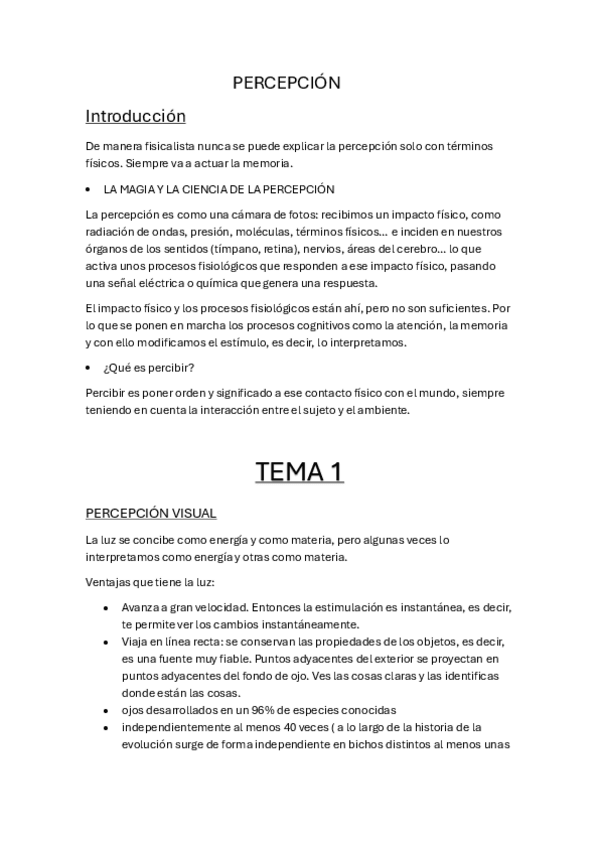 PERCEPCIÓN

Introducción

De manera fisicalista nunca se puede explicar la percepción solo con términos físicos. Siempre va a actuar la memoria.

• LA MAGIA Y LA CIENCIA DE LA PERCEPCIÓN

La percepción es como una cámara de fotos: recibimos un impacto físico, como radiación de ondas, presión, moléculas, términos físicos… e inciden en nuestros órganos de los sentidos (tímpano, retina), nervios, áreas del cerebro… lo que activa unos procesos fisiológicos que responden a ese impacto físico, pasando una señal eléctrica o química que genera una respuesta.

El impacto físico y los procesos fisiológicos están ahí, pero no son suficientes. Por lo que se ponen en marcha los procesos cognitivos como la atención, la memoria y con ello modificamos el estímulo, es decir, lo interpretamos.

• ¿Qué es percibir?

Percibir es poner orden y significado a ese contacto físico con el mundo, siempre teniendo en cuenta la interacción entre el sujeto y el ambiente.

TEMA 1

PERCEPCIÓN VISUAL

La luz se concibe como energía y como materia, pero algunas veces lo interpretamos como energía y otras como materia.

Ventajas que tiene la luz:

• Avanza a gran velocidad. Entonces la estimulación es instantánea, es decir, te permite ver los cambios instantáneamente.
• Viaja en línea recta: se conservan las propiedades de los objetos, es decir, es una fuente muy fiable. Puntos adyacentes del exterior se proyectan en puntos adyacentes del fondo de ojo. Ves las cosas claras y las identificas donde están las cosas.
• ojos desarrollados en un 96% de especies conocidas
• independientemente al menos 40 veces ( a lo largo de la historia de la evolución surge de forma independiente en bichos distintos al menos unas